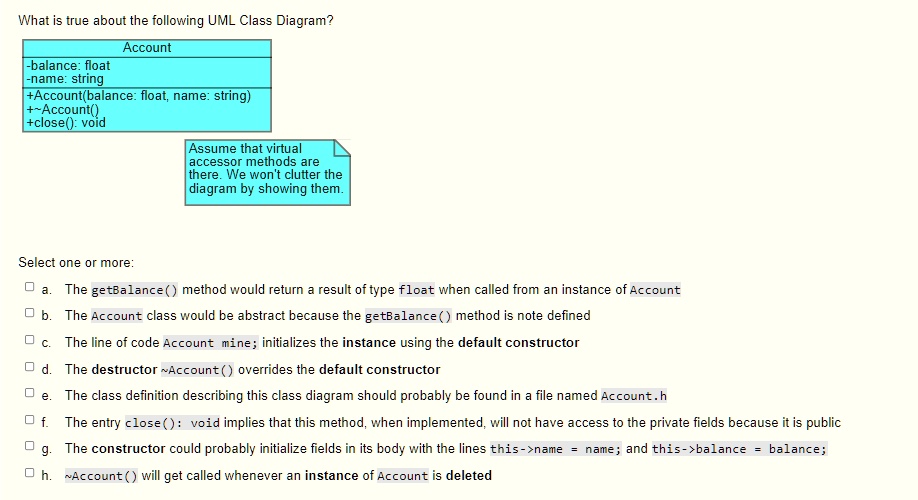 What is true about the following UML Class Diagram?

Account
-balance: float
-name: string
+Account(balance: float, name: string)
+~Account()
+close(): void

Assume that virtual accessor methods are there. We won't clutter the diagram by showing them.

Select one or more:

a. The getBalance() method would return a result of type float when called from an instance of Account

b. The Account class would be abstract because the getBalance() method is note defined

c. The line of code Account mine; initializes the instance using the default constructor

d. The destructor ~Account() overrides the default constructor

e. The class definition describing this class diagram should probably be found in a file named Account.h

f. The entry close(): void implies that this method, when implemented, will not have access to the private fields because it is public

g. The constructor could probably initialize fields in its body with the lines this->name = name; and this->balance = balance;

h. ~Account() will get called whenever an instance of Account is deleted